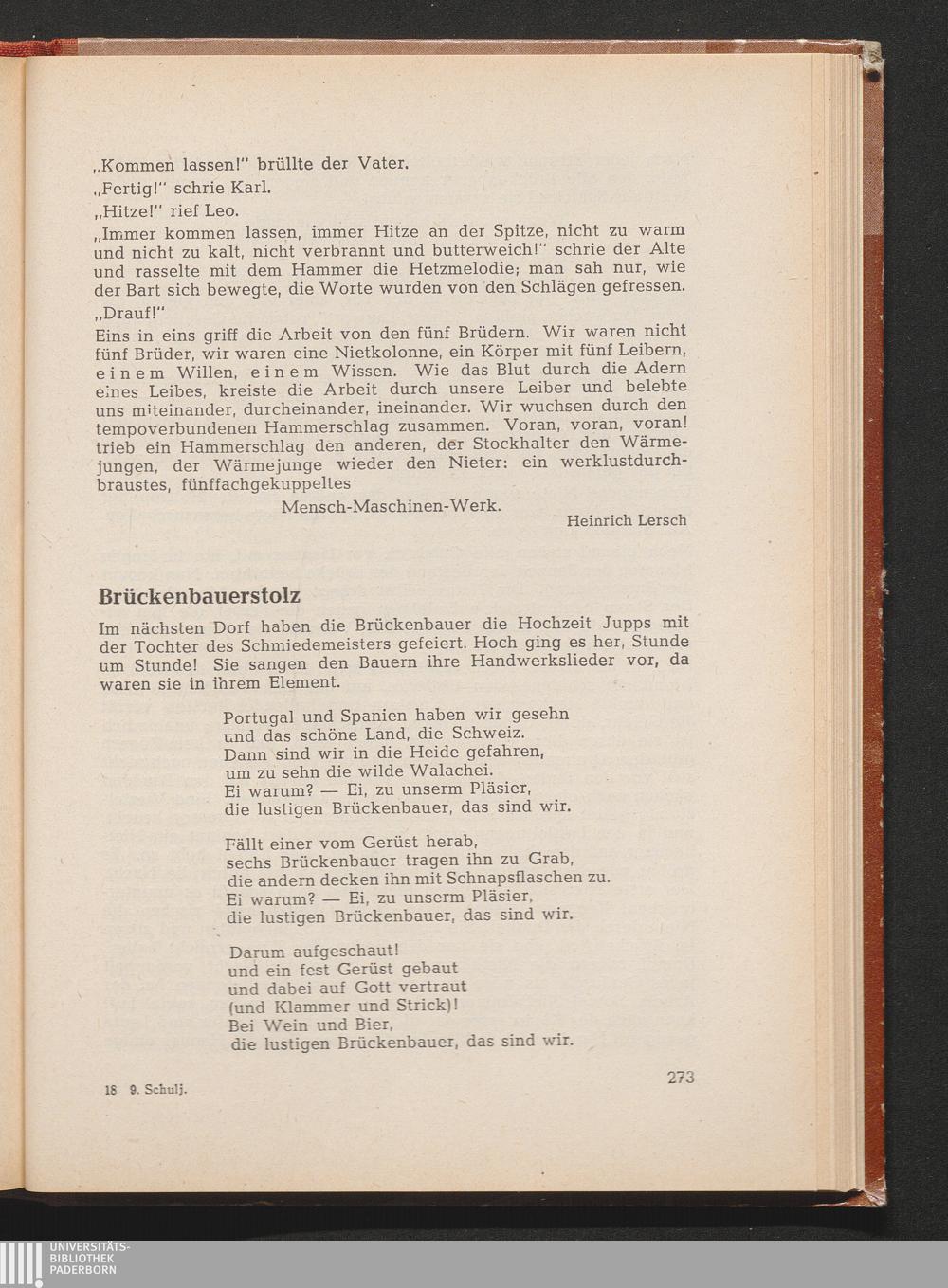 „Kommen lassen!" brüllte der Vater.

„Fertig!" schrie Karl.

„Hitze!" rief Leo.

„Immer kommen lassen, immer Hitze an der Spitze, nicht zu warm und nicht zu kalt, nicht verbrannt und butterweich!" schrie der Alte und rasselte mit dem Hammer die Hetzmelodie; man sah nur, wie der Bart sich bewegte, die Worte wurden von den Schlägen gefressen.

„Drauf!"

Eins in eins griff die Arbeit von den fünf Brüdern. Wir waren nicht fünf Brüder, wir waren eine Nietkolonne, ein Körper mit fünf Leibern, einem Willen, einem Wissen. Wie das Blut durch die Adern eines Leibes, kreiste die Arbeit durch unsere Leiber und belebte uns miteinander, durcheinander, ineinander. Wir wuchsen durch den tempoverbundenen Hammerschlag zusammen. Voran, voran, voran! trieb ein Hammerschlag den anderen, der Stockhalter den Wärmejungen, der Wärmejunge wieder den Nieter: ein werklustdurchbraustes, fünffachgekuppeltes

Mensch-Maschinen-Werk.

Heinrich Lersch

Brückenbauerstolz

Im nächsten Dorf haben die Brückenbauer die Hochzeit Jupps mit der Tochter des Schmiedemeisters gefeiert. Hoch ging es her, Stunde um Stunde! Sie sangen den Bauern ihre Handwerkslieder vor, da waren sie in ihrem Element.

Portugal und Spanien haben wir gesehn
und das schöne Land, die Schweiz.
Dann sind wir in die Heide gefahren,
um zu sehn die wilde Walachei.
Ei warum? — Ei, zu unserm Pläsier,
die lustigen Brückenbauer, das sind wir.

Fällt einer vom Gerüst herab,
sechs Brückenbauer tragen ihn zu Grab,
die andern decken ihn mit Schnapsflaschen zu.
Ei warum? — Ei, zu unserm Pläsier,
die lustigen Brückenbauer, das sind wir.

Darum aufgeschaut!
und ein fest Gerüst gebaut
und dabei auf Gott vertraut
(und Klammer und Strick)!
Bei Wein und Bier,
die lustigen Brückenbauer, das sind wir.

18 9. Schulj.

273

UNIVERSITÄTS-
BIBLIOTHEK
PADERBORN